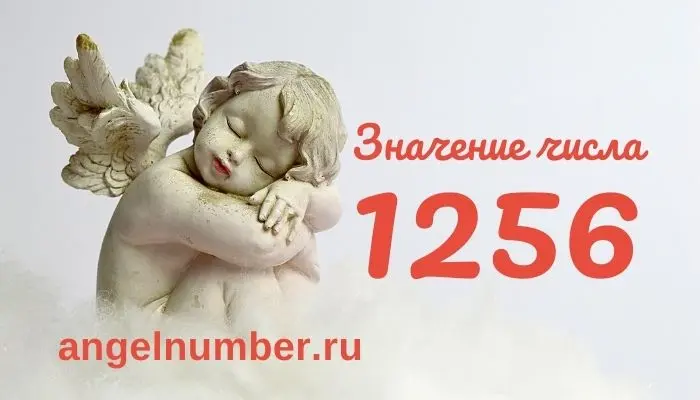 Значение числа

1256

angelnumber.ru